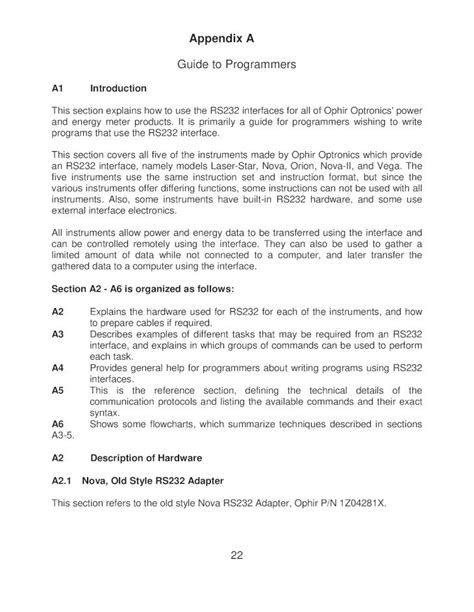 Appendix A

Guide to Programmers

A1 Introduction

This section explains how to use the RS232 interfaces for all of Ophir Optronics' power and energy meter products. It is primarily a guide for programmers wishing to write programs that use the RS232 interface.

This section covers all five of the instruments made by Ophir Optronics which provide an RS232 interface, namely models Laser-Star, Nova, Orion, Nova-II, and Vega. The five instruments use the same instruction set and instruction format, but since the various instruments offer differing functions, some instructions can not be used with all instruments. Also, some instruments have built-in RS232 hardware, and some use external interface electronics.

All instruments allow power and energy data to be transferred using the interface and can be controlled remotely using the interface. They can also be used to gather a limited amount of data while not connected to a computer, and later transfer the gathered data to a computer using the interface.

Section A2 - A6 is organized as follows:

A2 Explains the hardware used for RS232 for each of the instruments, and how to prepare cables if required.
A3 Describes examples of different tasks that may be required from an RS232 interface, and explains in which groups of commands can be used to perform each task.
A4 Provides general help for programmers about writing programs using RS232 interfaces.
A5 This is the reference section, defining the technical details of the communication protocols and listing the available commands and their exact syntax.
A6 Shows some flowcharts, which summarize techniques described in sections A3-5.

A2 Description of Hardware

A2.1 Nova, Old Style RS232 Adapter

This section refers to the old style Nova RS232 Adapter, Ophir P/N 1Z04281X.

22